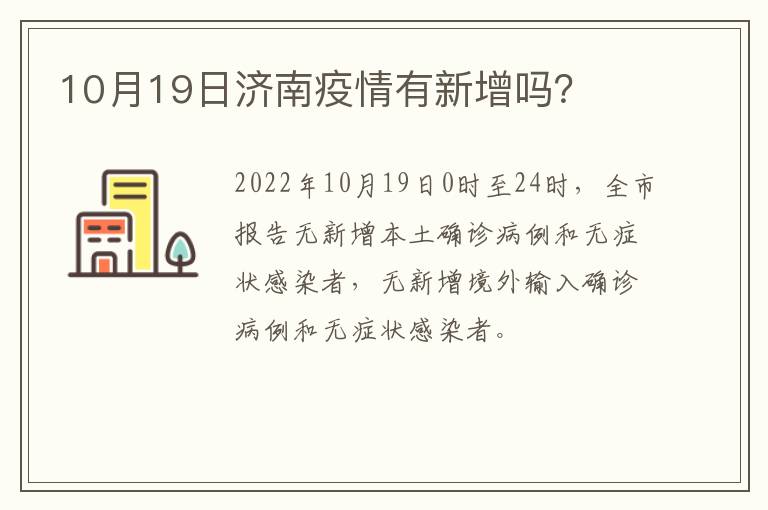 10月19日济南疫情有新增吗？

2022年10月19日0时至24时，全市报告无新增本土确诊病例和无症状感染者，无新增境外输入确诊病例和无症状感染者。